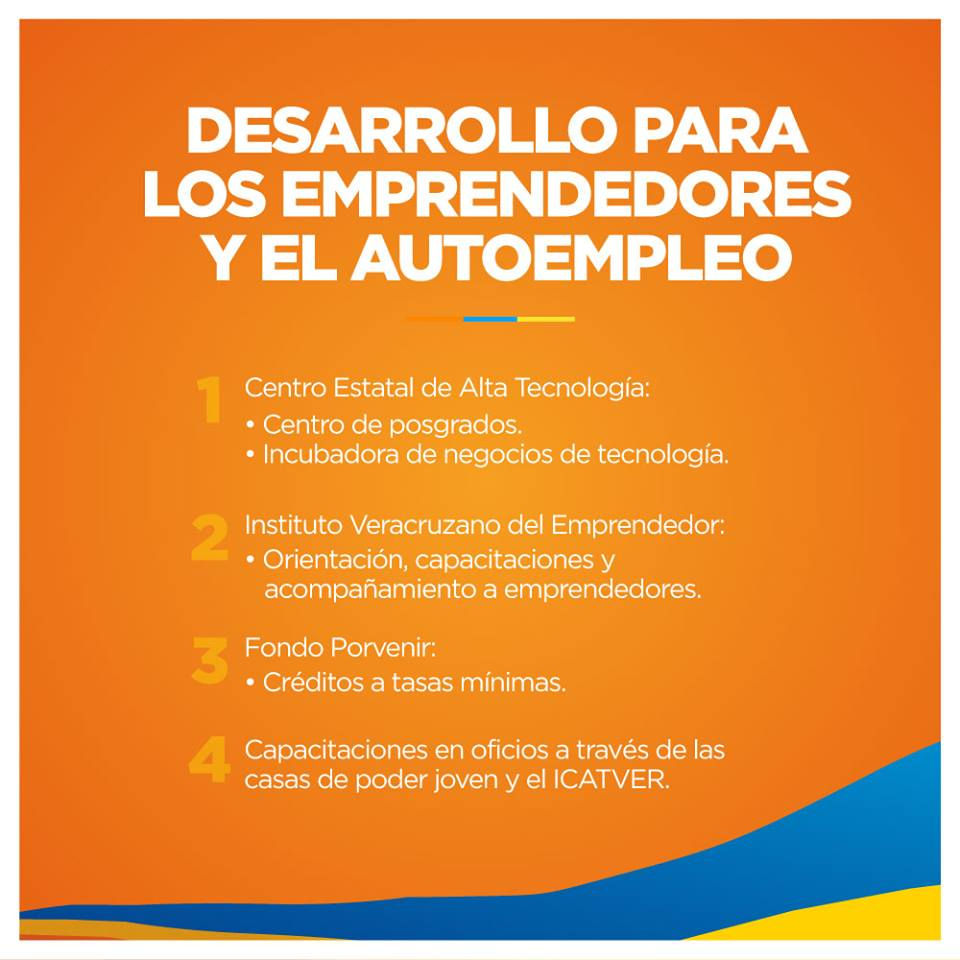 DESARROLLO PARA LOS EMPRENDEDORES Y EL AUTOEMPLEO

1 Centro Estatal de Alta Tecnología:
• Centro de posgrados.
• Incubadora de negocios de tecnología.

2 Instituto Veracruzano del Emprendedor:
• Orientación, capacitaciones y acompañamiento a emprendedores.

3 Fondo Porvenir:
• Créditos a tasas mínimas.

4 Capacitaciones en oficios a través de las casas de poder joven y el ICATVER.